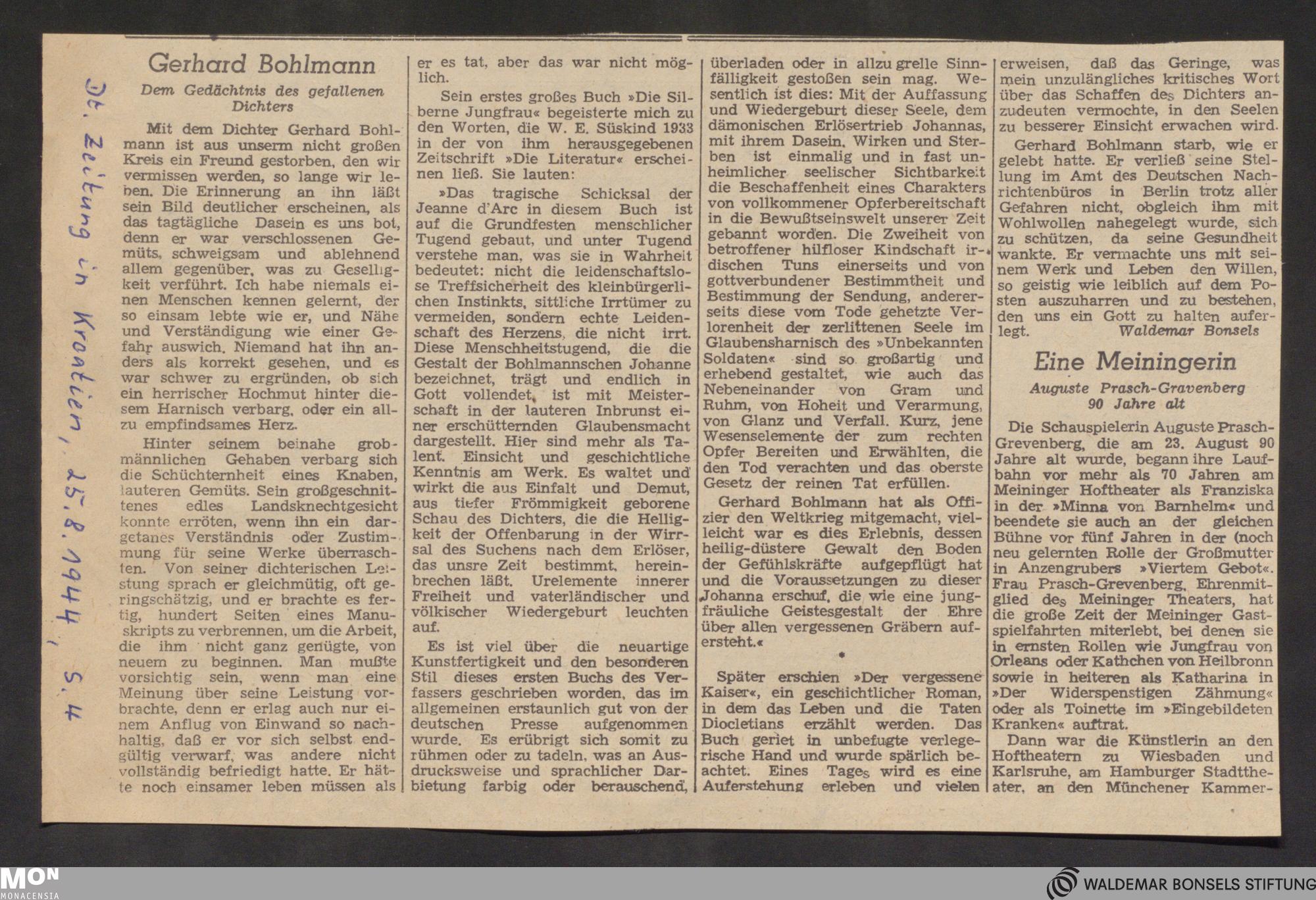 Dt. Zeitung in Kroatien, 25.8.1944, S. 4

Gerhard Bohlmann

Dem Gedächtnis des gefallenen Dichters

Mit dem Dichter Gerhard Bohlmann ist aus unserm nicht großen Kreis ein Freund gestorben, den wir vermissen werden, so lange wir leben. Die Erinnerung an ihn läßt sein Bild deutlicher erscheinen, als das tagtägliche Dasein es uns bot, denn er war verschlossenen Gemüts, schweigsam und ablehnend allem gegenüber, was zu Geselligkeit verführt. Ich habe niemals einen Menschen kennen gelernt, der so einsam lebte wie er, und Nähe und Verständigung wie einer Gefahr auswich. Niemand hat ihn anders als korrekt gesehen, und es war schwer zu ergründen, ob sich ein herrischer Hochmut hinter diesem Harnisch verbarg, oder ein allzu empfindsames Herz.

Hinter seinem beinahe grobmännlichen Gehaben verbarg sich die Schüchternheit eines Knaben, lauteren Gemüts. Sein großgeschnittenes edles Landsknechtgesicht konnte erröten, wenn ihn ein dargetanes Verständnis oder Zustimmung für seine Werke überraschten. Von seiner dichterischen Leistung sprach er gleichmütig, oft geringschätzig, und er brachte es fertig, hundert Seiten eines Manuskripts zu verbrennen, um die Arbeit, die ihm nicht ganz genügte, von neuem zu beginnen. Man mußte vorsichtig sein, wenn man eine Meinung über seine Leistung vorbrachte, denn er erlag auch nur einem Anflug von Einwand so nachhaltig, daß er vor sich selbst endgültig verwarf, was andere nicht vollständig befriedigt hatte. Er hätte noch einsamer leben müssen als er es tat, aber das war nicht möglich.

Sein erstes großes Buch »Die Silberne Jungfrau« begeisterte mich zu den Worten, die W. E. Süskind 1933 in der von ihm herausgegebenen Zeitschrift »Die Literatur« erscheinen ließ. Sie lauten:

»Das tragische Schicksal der Jeanne d'Arc in diesem Buch ist auf die Grundfesten menschlicher Tugend gebaut, und unter Tugend verstehe man, was sie in Wahrheit bedeutet: nicht die leidenschaftslose Treffsicherheit des kleinbürgerlichen Instinkts, sittliche Irrtümer zu vermeiden, sondern echte Leidenschaft des Herzens, die nicht irrt. Diese Menschheitstugend, die die Gestalt der Bohlmannschen Johanne bezeichnet, trägt und endlich in Gott vollendet, ist mit Meisterschaft in der lauteren Inbrunst einer erschütternden Glaubensmacht dargestellt. Hier sind mehr als Talent, Einsicht und geschichtliche Kenntnis am Werk. Es waltet und wirkt die aus Einfalt und Demut, aus tiefer Frömmigkeit geborene Schau des Dichters, die die Helligkeit der Offenbarung in der Wirrsal des Suchens nach dem Erlöser, das unsre Zeit bestimmt, hereinbrechen läßt. Urelemente innerer Freiheit und vaterländischer und völkischer Wiedergeburt leuchten auf.

Es ist viel über die neuartige Kunstfertigkeit und den besonderen Stil dieses ersten Buchs des Verfassers geschrieben worden, das im allgemeinen erstaunlich gut von der deutschen Presse aufgenommen wurde. Es erübrigt sich somit zu rühmen oder zu tadeln, was an Ausdrucksweise und sprachlicher Darbietung farbig oder berauschend, überladen oder in allzu grelle Sinnfälligkeit gestoßen sein mag. Wesentlich ist dies: Mit der Auffassung und Wiedergeburt dieser Seele, dem dämonischen Erlösertrieb Johannas, mit ihrem Dasein, Wirken und Sterben ist einmalig und in fast unheimlicher seelischer Sichtbarkeit die Beschaffenheit eines Charakters von vollkommener Opferbereitschaft in die Bewußtseinswelt unserer Zeit gebannt worden. Die Zweiheit von betroffener hilfloser Kindschaft irdischen Tuns einerseits und von gottverbundener Bestimmtheit und Bestimmung der Sendung, andererseits diese vom Tode gehetzte Verlorenheit der zerlittenen Seele im Glaubensharnisch des »Unbekannten Soldaten« sind so großartig und erhebend gestaltet, wie auch das Nebeneinander von Gram und Ruhm, von Hoheit und Verarmung, von Glanz und Verfall. Kurz, jene Wesenselemente der zum rechten Opfer Bereiten und Erwählten, die den Tod verachten und das oberste Gesetz der reinen Tat erfüllen.

Gerhard Bohlmann hat als Offizier den Weltkrieg mitgemacht, vielleicht war es dies Erlebnis, dessen heilig-düstere Gewalt den Boden der Gefühlskräfte aufgepflügt hat und die Voraussetzungen zu dieser Johanna erschuf, die wie eine jungfräuliche Geistesgestalt der Ehre über allen vergessenen Gräbern aufersteht.«

*

Später erschien »Der vergessene Kaiser«, ein geschichtlicher Roman, in dem das Leben und die Taten Diocletians erzählt werden. Das Buch geriet in unbefugte verlegerische Hand und wurde spärlich beachtet. Eines Tages wird es eine Auferstehung erleben und vielen erweisen, daß das Geringe, was mein unzulängliches kritisches Wort über das Schaffen des Dichters anzudeuten vermochte, in den Seelen zu besserer Einsicht erwachen wird.

Gerhard Bohlmann starb, wie er gelebt hatte. Er verließ seine Stellung im Amt des Deutschen Nachrichtenbüros in Berlin trotz aller Gefahren nicht, obgleich ihm mit Wohlwollen nahegelegt wurde, sich zu schützen, da seine Gesundheit wankte. Er vermachte uns mit seinem Werk und Leben den Willen, so geistig wie leiblich auf dem Posten auszuharren und zu bestehen, den uns ein Gott zu halten auferlegt.
Waldemar Bonsels

Eine Meiningerin

Auguste Prasch-Gravenberg
90 Jahre alt

Die Schauspielerin Auguste Prasch-Grevenberg, die am 23. August 90 Jahre alt wurde, begann ihre Laufbahn vor mehr als 70 Jahren am Meininger Hoftheater als Franziska in der »Minna von Barnhelm« und beendete sie auch an der gleichen Bühne vor fünf Jahren in der (noch neu gelernten Rolle der Großmutter in Anzengrubers »Viertem Gebot«. Frau Prasch-Grevenberg, Ehrenmitglied des Meininger Theaters, hat die große Zeit der Meininger Gastspielfahrten miterlebt, bei denen sie in ernsten Rollen wie Jungfrau von Orleans oder Kathchen von Heilbronn sowie in heiteren als Katharina in »Der Widerspenstigen Zähmung« oder als Toinette im »Eingebildeten Kranken« auftrat.

Dann war die Künstlerin an den Hoftheatern zu Wiesbaden und Karlsruhe, am Hamburger Stadttheater, an den Münchener Kammer-

MON MONACENSIA

WALDEMAR BONSELS STIFTUNG